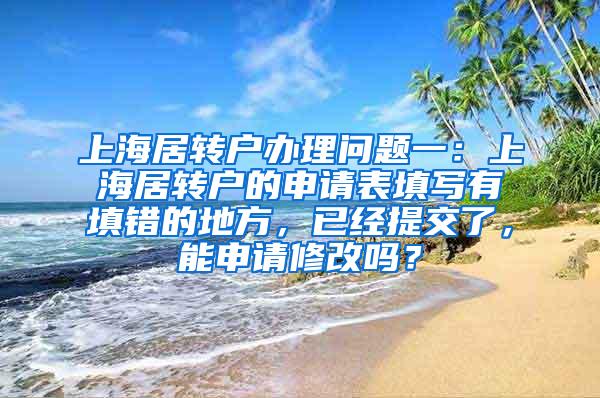 上海居转户办理问题一：上海居转户的申请表填写有填错的地方，已经提交了，能申请修改吗？